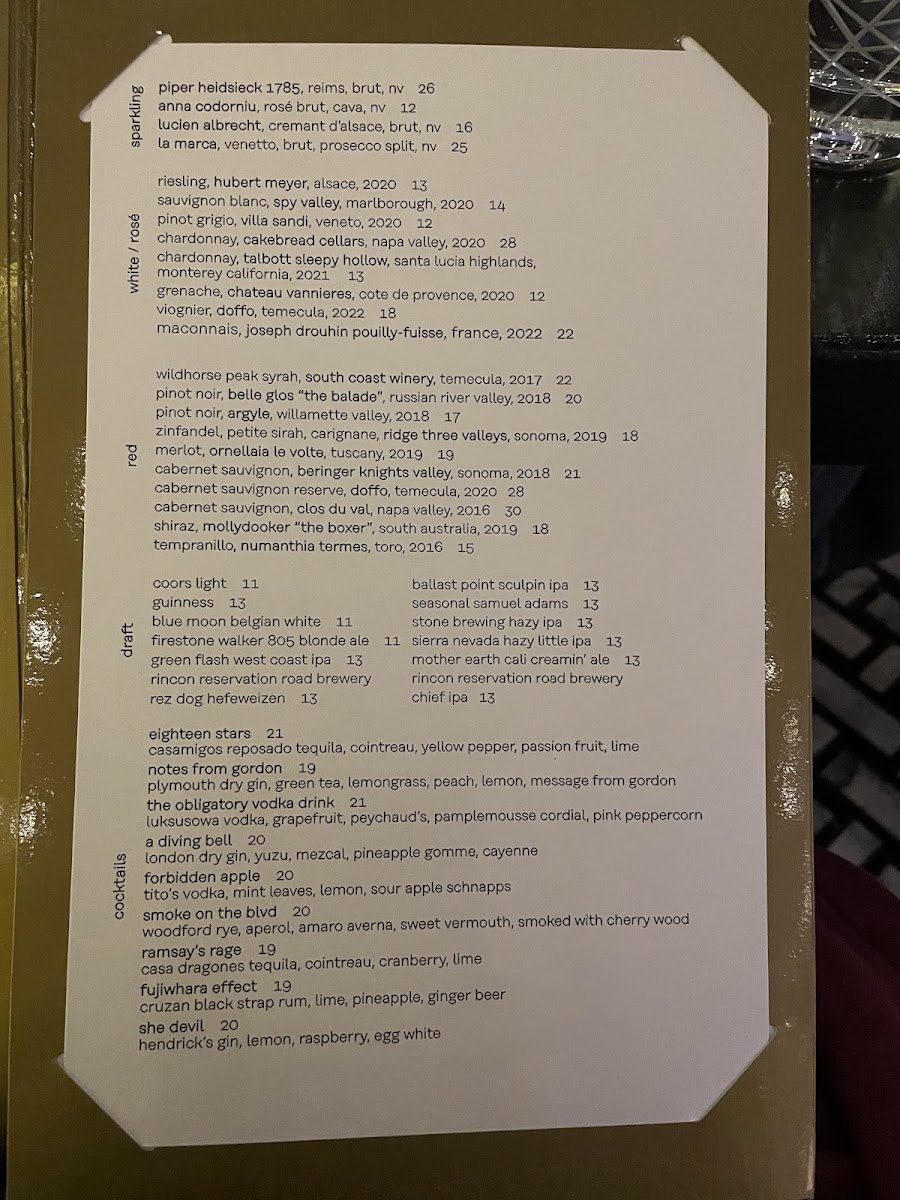 sparkling
piper heidsieck 1785, reims, brut, nv 26
anna codorniu, rosé brut, cava, nv 12
lucien albrecht, cremant d'alsace, brut, nv 16
la marca, venetto, brut, prosecco split, nv 25

white / rosé
riesling, hubert meyer, alsace, 2020 13
sauvignon blanc, spy valley, marlborough, 2020 14
pinot grigio, villa sandi, veneto, 2020 12
chardonnay, cakebread cellars, napa valley, 2020 28
chardonnay, talbott sleepy hollow, santa lucia highlands, monterey california, 2021 13
grenache, chateau vannieres, cote de provence, 2020 12
viognier, doffo, temecula, 2022 18
maconnais, joseph drouhin pouilly-fuisse, france, 2022 22

red
wildhorse peak syrah, south coast winery, temecula, 2017 22
pinot noir, belle glos "the balade", russian river valley, 2018 20
pinot noir, argyle, willamette valley, 2018 17
zinfandel, petite sirah, carignane, ridge three valleys, sonoma, 2019 18
merlot, ornellaia le volte, tuscany, 2019 19
cabernet sauvignon, beringer knights valley, sonoma, 2018 21
cabernet sauvignon reserve, doffo, temecula, 2020 28
cabernet sauvignon, clos du val, napa valley, 2016 30
shiraz, mollydooker "the boxer", south australia, 2019 18
tempranillo, numanthia termes, toro, 2016 15

draft
coors light 11
guinness 13
blue moon belgian white 11
firestone walker 805 blonde ale 11
green flash west coast ipa 13
rincon reservation road brewery rez dog hefeweizen 13

ballast point sculpin ipa 13
seasonal samuel adams 13
stone brewing hazy ipa 13
sierra nevada hazy little ipa 13
mother earth cali creamin' ale 13
rincon reservation road brewery chief ipa 13

cocktails
eighteen stars 21
casamigos reposado tequila, cointreau, yellow pepper, passion fruit, lime
notes from gordon 19
plymouth dry gin, green tea, lemongrass, peach, lemon, message from gordon
the obligatory vodka drink 21
luksusowa vodka, grapefruit, peychaud's, pamplemousse cordial, pink peppercorn
a diving bell 20
london dry gin, yuzu, mezcal, pineapple gomme, cayenne
forbidden apple 20
tito's vodka, mint leaves, lemon, sour apple schnapps
smoke on the blvd 20
woodford rye, aperol, amaro averna, sweet vermouth, smoked with cherry wood
ramsay's rage 19
casa dragones tequila, cointreau, cranberry, lime
fujiwhara effect 19
cruzan black strap rum, lime, pineapple, ginger beer
she devil 20
hendrick's gin, lemon, raspberry, egg white